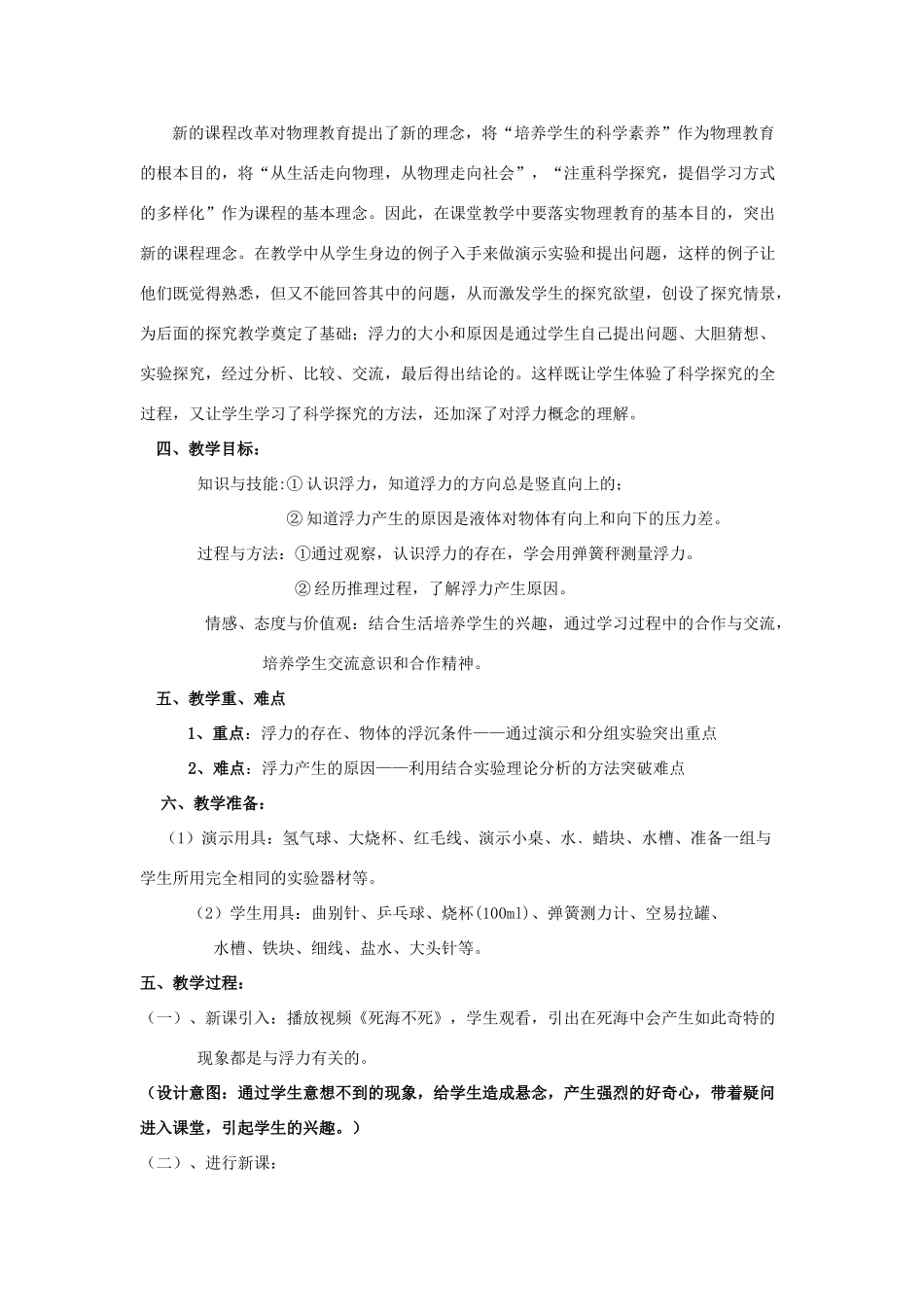 新的课程改革对物理教育提出了新的理念，将“培养学生的科学素养”作为物理教育的根本目的，将“从生活走向物理，从物理走向社会”，“注重科学探究，提倡学习方式的多样化”作为课程的基本理念。因此，在课堂教学中要落实物理教育的基本目的，突出新的课程理念。在教学中从学生身边的例子入手来做演示实验和提出问题，这样的例子让他们既觉得熟悉，但又不能回答其中的问题，从而激发学生的探究欲望，创设了探究情景，为后面的探究教学奠定了基础；浮力的大小和原因是通过学生自己提出问题、大胆猜想、实验探究，经过分析、比较、交流，最后得出结论的。这样既让学生体验了科学探究的全过程，又让学生学习了科学探究的方法，还加深了对浮力概念的理解。

四、教学目标：

知识与技能:① 认识浮力，知道浮力的方向总是竖直向上的；

② 知道浮力产生的原因是液体对物体有向上和向下的压力差。

过程与方法：①通过观察，认识浮力的存在，学会用弹簧秤测量浮力。

② 经历推理过程，了解浮力产生原因。

情感、态度与价值观：结合生活培养学生的兴趣，通过学习过程中的合作与交流，培养学生交流意识和合作精神。

五、教学重、难点

1、重点：浮力的存在、物体的浮沉条件——通过演示和分组实验突出重点

2、难点：浮力产生的原因——利用结合实验理论分析的方法突破难点

六、教学准备：

（1）演示用具：氢气球、大烧杯、红毛线、演示小桌、水、蜡块、水槽、准备一组与学生所用完全相同的实验器材等。

（2）学生用具：曲别针、乒乓球、烧杯(100ml)、弹簧测力计、空易拉罐、水槽、铁块、细线、盐水、大头针等。

五、教学过程：

（一）、新课引入：播放视频《死海不死》，学生观看，引出在死海中会产生如此奇特的现象都是与浮力有关的。

（设计意图：通过学生意想不到的现象，给学生造成悬念，产生强烈的好奇心，带着疑问进入课堂，引起学生的兴趣。）

（二）、进行新课：